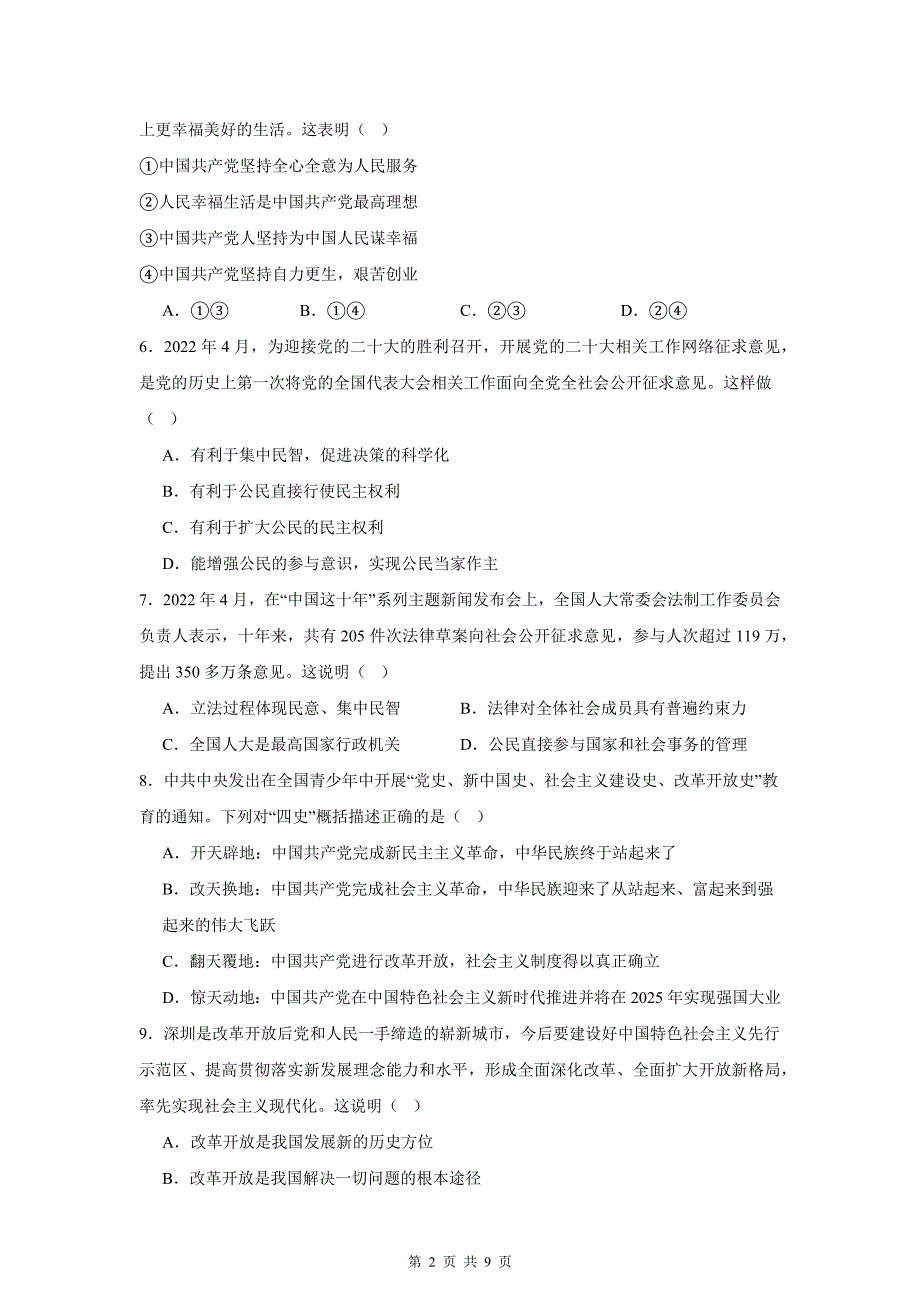 上更幸福美好的生活。这表明（ ）

①中国共产党坚持全心全意为人民服务

②人民幸福生活是中国共产党最高理想

③中国共产党人坚持为中国人民谋幸福

④中国共产党坚持自力更生，艰苦创业

A．①③　　B．①④　　C．②③　　D．②④

6．2022 年 4 月，为迎接党的二十大的胜利召开，开展党的二十大相关工作网络征求意见，是党的历史上第一次将党的全国代表大会相关工作面向全党全社会公开征求意见。这样做（ ）

A．有利于集中民智，促进决策的科学化

B．有利于公民直接行使民主权利

C．有利于扩大公民的民主权利

D．能增强公民的参与意识，实现公民当家作主

7．2022 年 4 月，在“中国这十年”系列主题新闻发布会上，全国人大常委会法制工作委员会负责人表示，十年来，共有 205 件次法律草案向社会公开征求意见，参与人次超过 119 万，提出 350 多万条意见。这说明（ ）

A．立法过程体现民意、集中民智　　B．法律对全体社会成员具有普遍约束力

C．全国人大是最高国家行政机关　　D．公民直接参与国家和社会事务的管理

8．中共中央发出在全国青少年中开展“党史、新中国史、社会主义建设史、改革开放史”教育的通知。下列对“四史”概括描述正确的是（ ）

A．开天辟地：中国共产党完成新民主主义革命，中华民族终于站起来了

B．改天换地：中国共产党完成社会主义革命，中华民族迎来了从站起来、富起来到强起来的伟大飞跃

C．翻天覆地：中国共产党进行改革开放，社会主义制度得以真正确立

D．惊天动地：中国共产党在中国特色社会主义新时代推进并将在 2025 年实现强国大业

9．深圳是改革开放后党和人民一手缔造的崭新城市，今后要建设好中国特色社会主义先行示范区、提高贯彻落实新发展理念能力和水平，形成全面深化改革、全面扩大开放新格局，率先实现社会主义现代化。这说明（ ）

A．改革开放是我国发展新的历史方位

B．改革开放是我国解决一切问题的根本途径

第 2 页 共 9 页